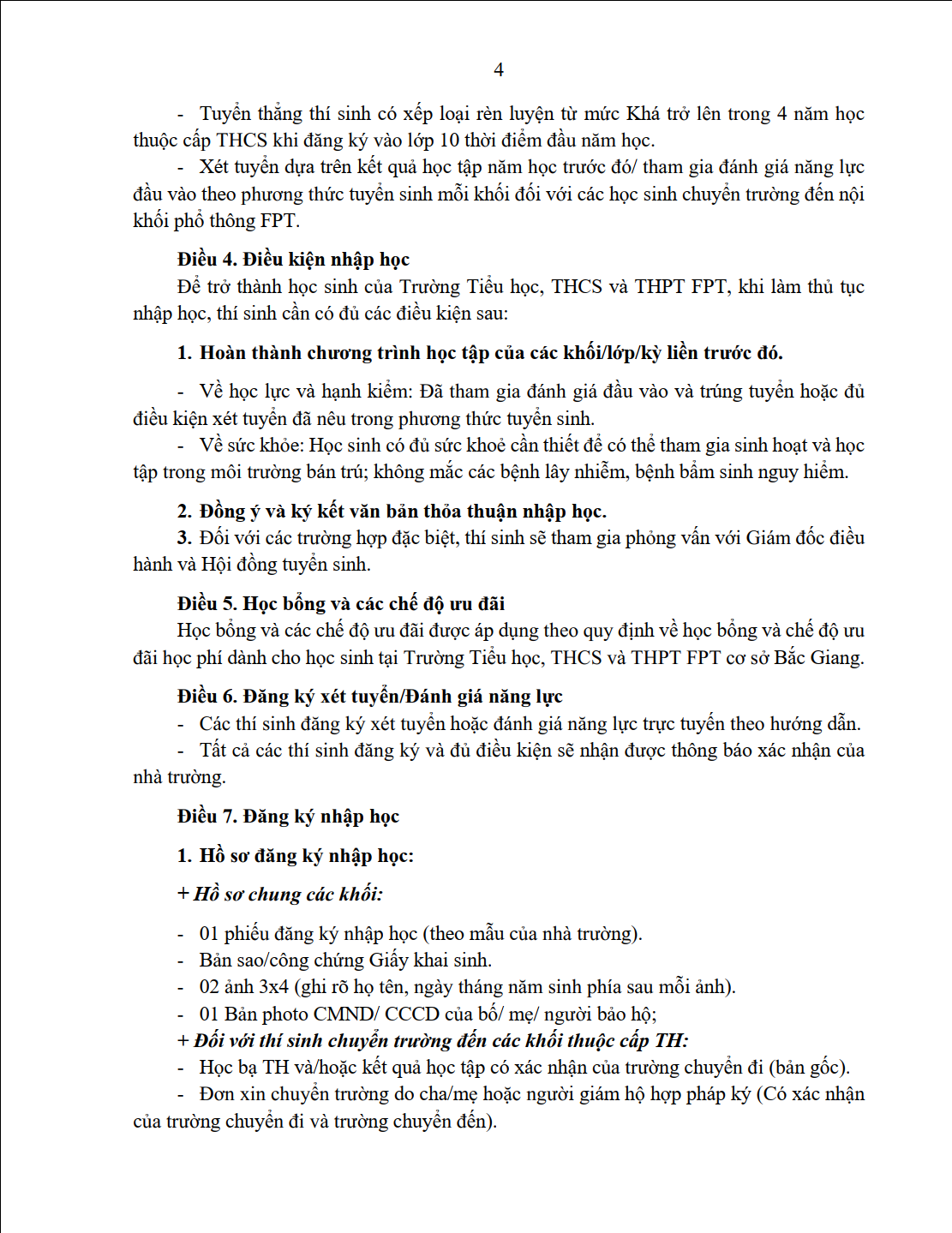 4

- Tuyển thẳng thí sinh có xếp loại rèn luyện từ mức Khá trở lên trong 4 năm học thuộc cấp THCS khi đăng ký vào lớp 10 thời điểm đầu năm học.
- Xét tuyển dựa trên kết quả học tập năm học trước đó/ tham gia đánh giá năng lực đầu vào theo phương thức tuyển sinh mỗi khối đối với các học sinh chuyển trường đến nội khối phổ thông FPT.

Điều 4. Điều kiện nhập học
Để trở thành học sinh của Trường Tiểu học, THCS và THPT FPT, khi làm thủ tục nhập học, thí sinh cần có đủ các điều kiện sau:

1. Hoàn thành chương trình học tập của các khối/lớp/kỳ liền trước đó.

- Về học lực và hạnh kiểm: Đã tham gia đánh giá đầu vào và trúng tuyển hoặc đủ điều kiện xét tuyển đã nêu trong phương thức tuyển sinh.
- Về sức khỏe: Học sinh có đủ sức khoẻ cần thiết để có thể tham gia sinh hoạt và học tập trong môi trường bán trú; không mắc các bệnh lây nhiễm, bệnh bẩm sinh nguy hiểm.

2. Đồng ý và ký kết văn bản thỏa thuận nhập học.
3. Đối với các trường hợp đặc biệt, thí sinh sẽ tham gia phỏng vấn với Giám đốc điều hành và Hội đồng tuyển sinh.

Điều 5. Học bổng và các chế độ ưu đãi
Học bổng và các chế độ ưu đãi được áp dụng theo quy định về học bổng và chế độ ưu đãi học phí dành cho học sinh tại Trường Tiểu học, THCS và THPT FPT cơ sở Bắc Giang.

Điều 6. Đăng ký xét tuyển/Đánh giá năng lực
- Các thí sinh đăng ký xét tuyển hoặc đánh giá năng lực trực tuyến theo hướng dẫn.
- Tất cả các thí sinh đăng ký và đủ điều kiện sẽ nhận được thông báo xác nhận của nhà trường.

Điều 7. Đăng ký nhập học

1. Hồ sơ đăng ký nhập học:

+ Hồ sơ chung các khối:

- 01 phiếu đăng ký nhập học (theo mẫu của nhà trường).
- Bản sao/công chứng Giấy khai sinh.
- 02 ảnh 3x4 (ghi rõ họ tên, ngày tháng năm sinh phía sau mỗi ảnh).
- 01 Bản photo CMND/ CCCD của bố/ mẹ/ người bảo hộ;
+ Đối với thí sinh chuyển trường đến các khối thuộc cấp TH:
- Học bạ TH và/hoặc kết quả học tập có xác nhận của trường chuyển đi (bản gốc).
- Đơn xin chuyển trường do cha/mẹ hoặc người giám hộ hợp pháp ký (Có xác nhận của trường chuyển đi và trường chuyển đến).